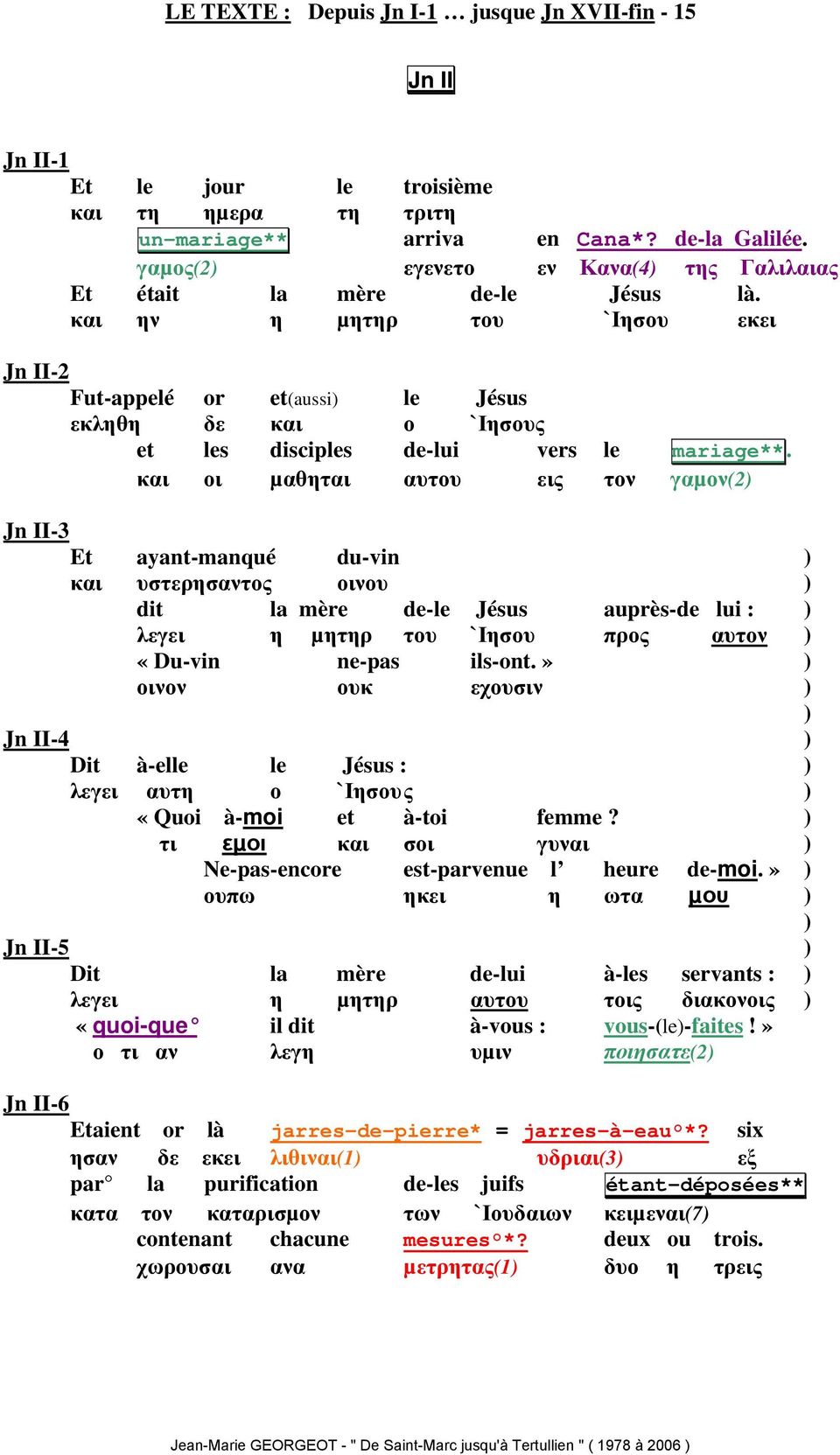 LE TEXTE : Depuis Jn I-1 … jusque Jn XVII-fin - 15

Jn II

Jn II-1
Et le jour le troisième
και τη ημερα τη τριτη
un-mariage** arriva en Cana*? de-la Galilée.
γαμος(2) εγενετο εν Κανα(4) της Γαλιλαιας
Et était la mère de-le Jésus là.
και ην η μητηρ του `Ιησου εκει

Jn II-2
Fut-appelé or et(aussi) le Jésus
εκληθη δε και ο `Ιησους
et les disciples de-lui vers le mariage**.
και οι μαθηται αυτου εις τον γαμον(2)

Jn II-3
Et ayant-manqué du-vin )
και υστερησαντος οινου )
dit la mère de-le Jésus auprès-de lui : )
λεγει η μητηρ του `Ιησου προς αυτον )
« Du-vin ne-pas ils-ont. » )
οινον ουκ εχουσιν )
)
Jn II-4 )
Dit à-elle le Jésus : )
λεγει αυτη ο `Ιησους )
« Quoi à-moi et à-toi femme ? )
τι εμοι και σοι γυναι )
Ne-pas-encore est-parvenue l' heure de-moi. » )
ουπω ηκει η ωτα μου )
)
Jn II-5 )
Dit la mère de-lui à-les servants : )
λεγει η μητηρ αυτου τοις διακονοις )
« quoi-que° il dit à-vous : vous-(le)-faites ! »
ο τι αν λεγη υμιν ποιησατε(2)

Jn II-6
Etaient or là jarres-de-pierre* = jarres-à-eau°*? six
ησαν δε εκει λιθιναι(1) υδριαι(3) εξ
par° la purification de-les juifs étant-déposées**
κατα τον καταρισμον των `Ιουδαιων κειμεναι(7)
contenant chacune mesures°*? deux ou trois.
χωρουσαι ανα μετρητας(1) δυο η τρεις

Jean-Marie GEORGEOT - " De Saint-Marc jusqu'à Tertullien " ( 1978 à 2006 )